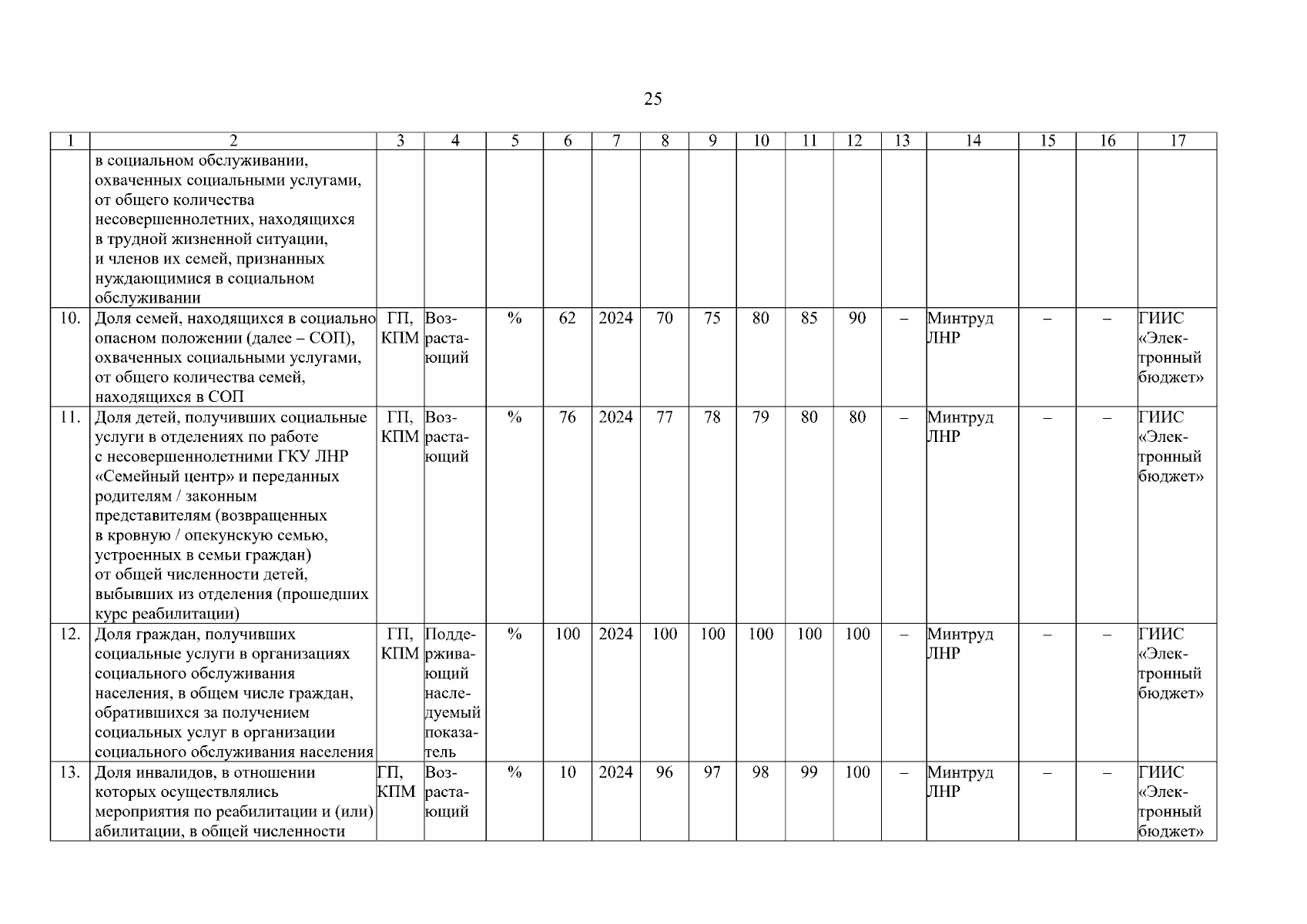 25

| 1 | 2 | 3 | 4 | 5 | 6 | 7 | 8 | 9 | 10 | 11 | 12 | 13 | 14 | 15 | 16 | 17 |
|---|---|---|---|---|---|---|---|---|---|---|---|---|---|---|---|---|
| | в социальном обслуживании, охваченных социальными услугами, от общего количества несовершеннолетних, находящихся в трудной жизненной ситуации, и членов их семей, признанных нуждающимися в социальном обслуживании | | | | | | | | | | | | | | | |
| 10. | Доля семей, находящихся в социально опасном положении (далее – СОП), охваченных социальными услугами, от общего количества семей, находящихся в СОП | ГП, КПМ | Возрастающий | % | 62 | 2024 | 70 | 75 | 80 | 85 | 90 | – | Минтруд ЛНР | – | – | ГИИС «Электронный бюджет» |
| 11. | Доля детей, получивших социальные услуги в отделениях по работе с несовершеннолетними ГКУ ЛНР «Семейный центр» и переданных родителям / законным представителям (возвращенных в кровную / опекунскую семью, устроенных в семьи граждан) от общей численности детей, выбывших из отделения (прошедших курс реабилитации) | ГП, КПМ | Возрастающий | % | 76 | 2024 | 77 | 78 | 79 | 80 | 80 | – | Минтруд ЛНР | – | – | ГИИС «Электронный бюджет» |
| 12. | Доля граждан, получивших социальные услуги в организациях социального обслуживания населения, в общем числе граждан, обратившихся за получением социальных услуг в организации социального обслуживания населения | ГП, КПМ | Поддерживающий наследуемый показатель | % | 100 | 2024 | 100 | 100 | 100 | 100 | 100 | – | Минтруд ЛНР | – | – | ГИИС «Электронный бюджет» |
| 13. | Доля инвалидов, в отношении которых осуществлялись мероприятия по реабилитации и (или) абилитации, в общей численности | ГП, КПМ | Возрастающий | % | 10 | 2024 | 96 | 97 | 98 | 99 | 100 | – | Минтруд ЛНР | – | – | ГИИС «Электронный бюджет» |